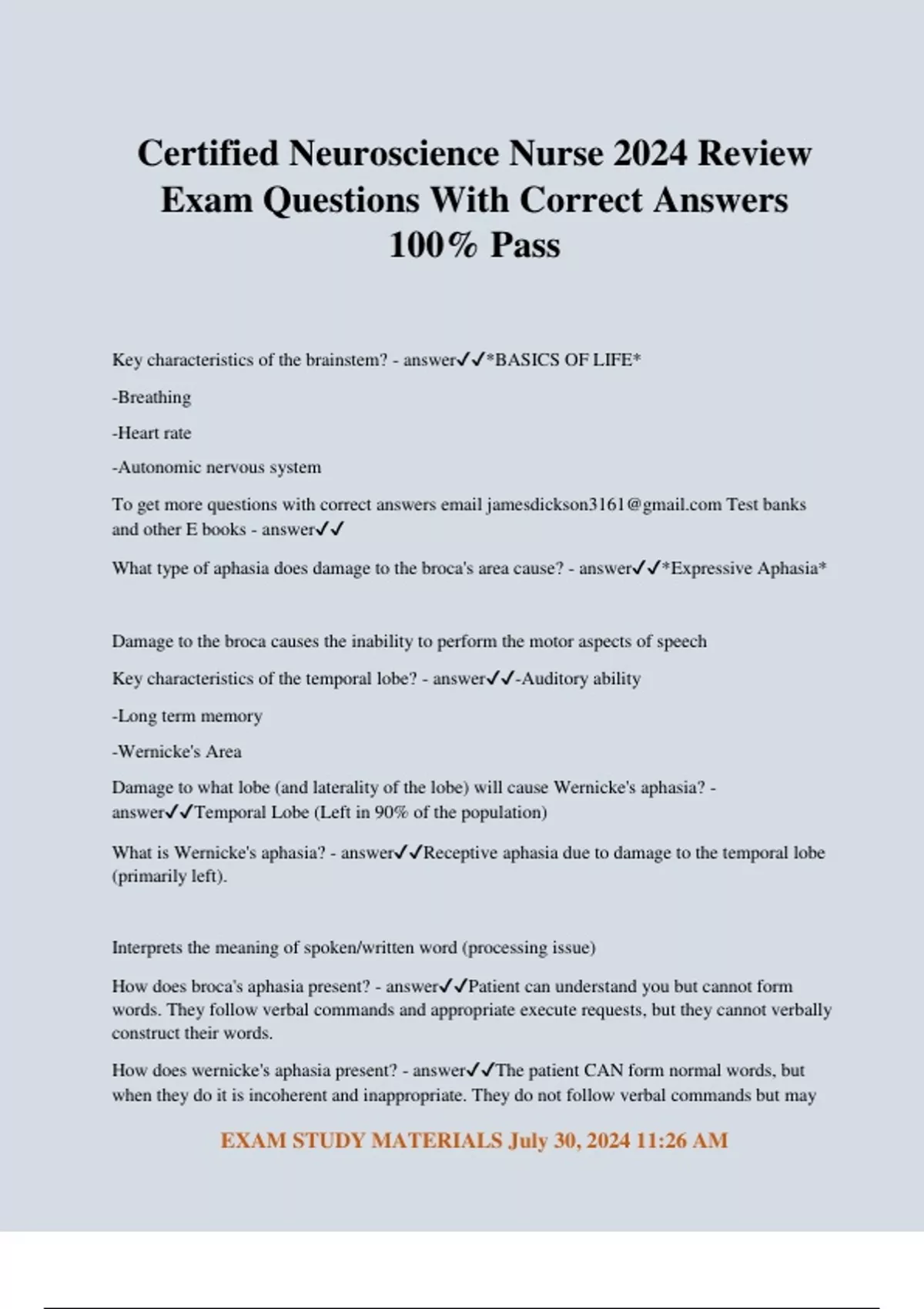 Certified Neuroscience Nurse 2024 Review Exam Questions With Correct Answers 100% Pass

Key characteristics of the brainstem? - answer✓✓*BASICS OF LIFE*

-Breathing

-Heart rate

-Autonomic nervous system

To get more questions with correct answers email jamesdickson3161@gmail.com Test banks and other E books - answer✓✓

What type of aphasia does damage to the broca's area cause? - answer✓✓*Expressive Aphasia*

Damage to the broca causes the inability to perform the motor aspects of speech

Key characteristics of the temporal lobe? - answer✓✓-Auditory ability

-Long term memory

-Wernicke's Area

Damage to what lobe (and laterality of the lobe) will cause Wernicke's aphasia? - answer✓✓Temporal Lobe (Left in 90% of the population)

What is Wernicke's aphasia? - answer✓✓Receptive aphasia due to damage to the temporal lobe (primarily left).

Interprets the meaning of spoken/written word (processing issue)

How does broca's aphasia present? - answer✓✓Patient can understand you but cannot form words. They follow verbal commands and appropriate execute requests, but they cannot verbally construct their words.

How does wernicke's aphasia present? - answer✓✓The patient CAN form normal words, but when they do it is incoherent and inappropriate. They do not follow verbal commands but may

EXAM STUDY MATERIALS July 30, 2024 11:26 AM